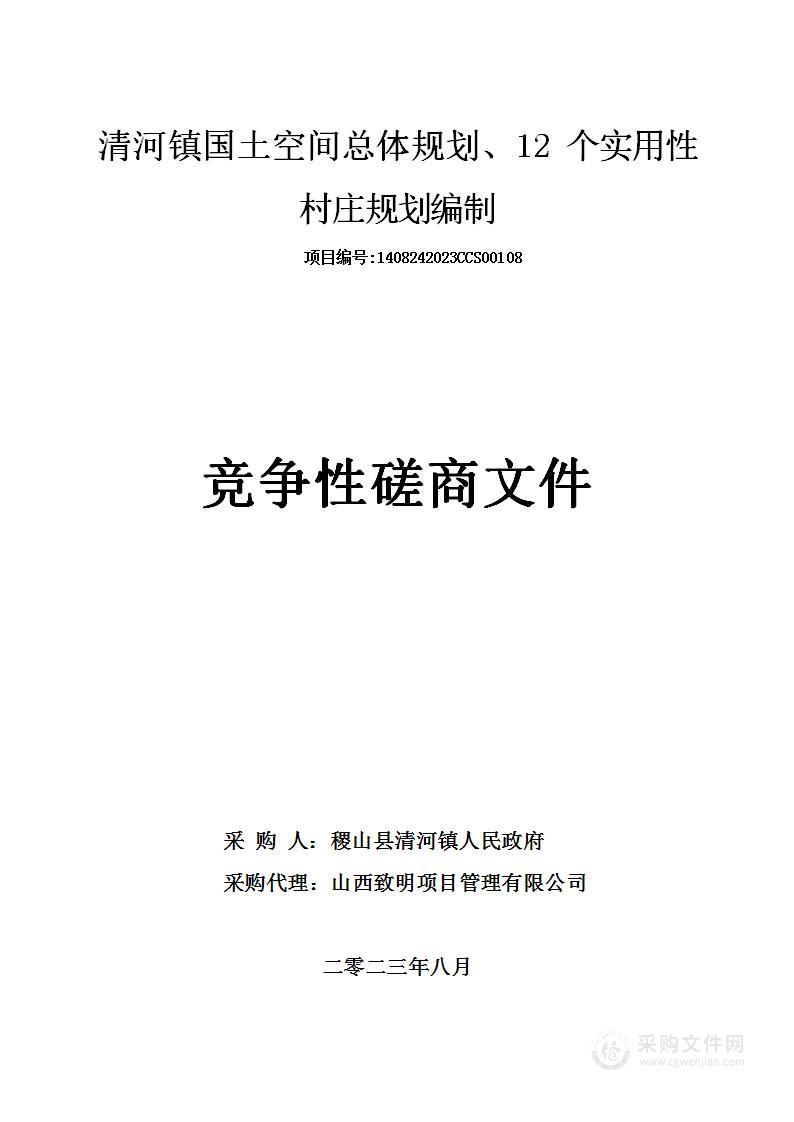 清河镇国土空间总体规划、12 个实用性村庄规划编制

项目编号:1408242023CCS00108

竞争性磋商文件

采 购 人：稷山县清河镇人民政府

采购代理：山西致明项目管理有限公司

二零二三年八月

采购文件网
www.cgwenjian.com